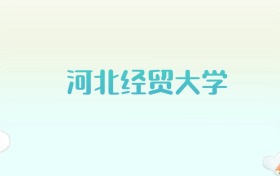 河北经贸大学